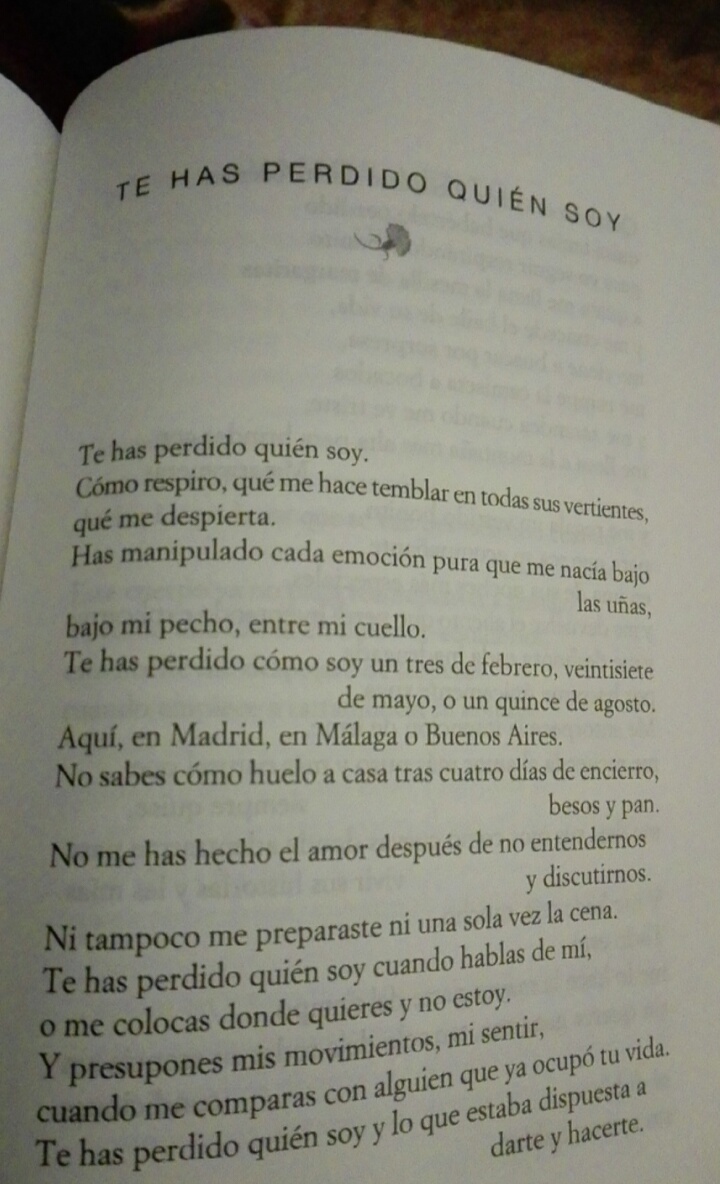 TE HAS PERDIDO QUIÉN SOY

Te has perdido quién soy.
Cómo respiro, qué me hace temblar en todas sus vertientes, qué me despierta.
Has manipulado cada emoción pura que me nacía bajo las uñas,
bajo mi pecho, entre mi cuello.
Te has perdido cómo soy un tres de febrero, veintisiete de mayo, o un quince de agosto.
Aquí, en Madrid, en Málaga o Buenos Aires.
No sabes cómo huelo a casa tras cuatro días de encierro, besos y pan.
No me has hecho el amor después de no entendernos y discutirnos.
Ni tampoco me preparaste ni una sola vez la cena.
Te has perdido quién soy cuando hablas de mí,
o me colocas donde quieres y no estoy.
Y presupones mis movimientos, mi sentir,
cuando me comparas con alguien que ya ocupó tu vida.
Te has perdido quién soy y lo que estaba dispuesta a darte y hacerte.